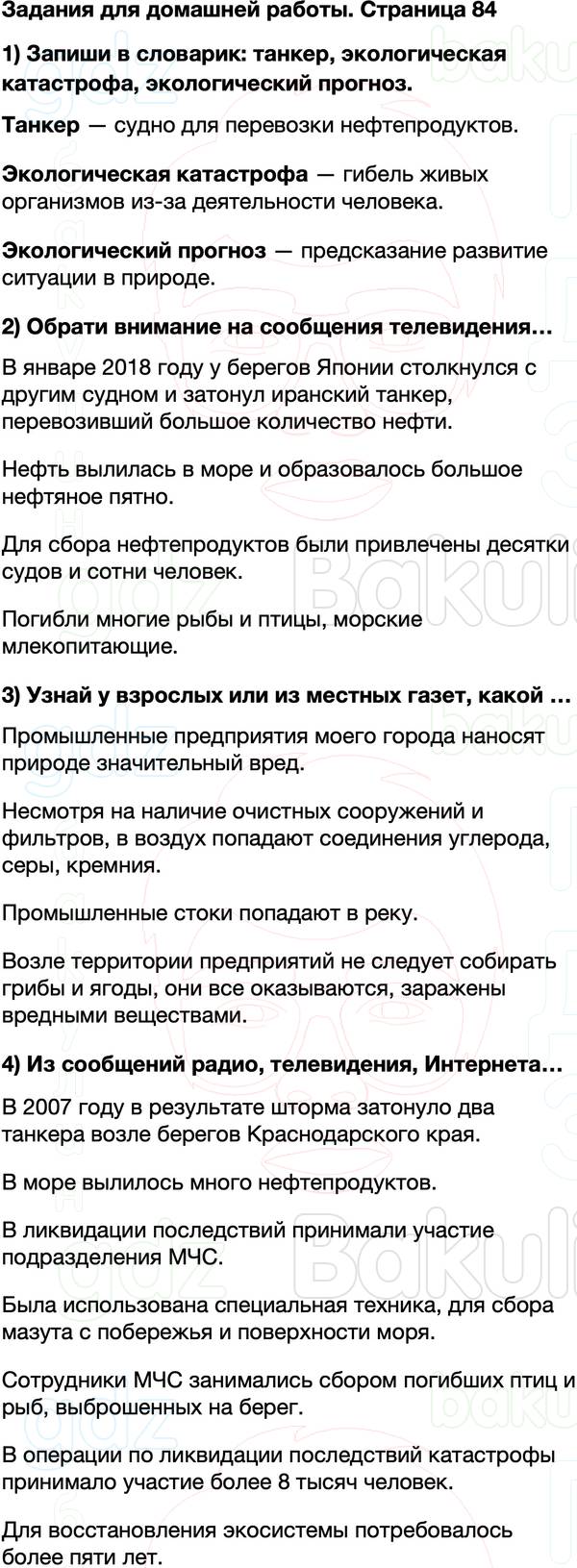 Задания для домашней работы. Страница 84

1) Запиши в словарик: танкер, экологическая катастрофа, экологический прогноз.

Танкер — судно для перевозки нефтепродуктов.

Экологическая катастрофа — гибель живых организмов из-за деятельности человека.

Экологический прогноз — предсказание развитие ситуации в природе.

2) Обрати внимание на сообщения телевидения…

В январе 2018 году у берегов Японии столкнулся с другим судном и затонул иранский танкер, перевозивший большое количество нефти.

Нефть вылилась в море и образовалось большое нефтяное пятно.

Для сбора нефтепродуктов были привлечены десятки судов и сотни человек.

Погибли многие рыбы и птицы, морские млекопитающие.

3) Узнай у взрослых или из местных газет, какой …

Промышленные предприятия моего города наносят природе значительный вред.

Несмотря на наличие очистных сооружений и фильтров, в воздух попадают соединения углерода, серы, кремния.

Промышленные стоки попадают в реку.

Возле территории предприятий не следует собирать грибы и ягоды, они все оказываются, заражены вредными веществами.

4) Из сообщений радио, телевидения, Интернета…

В 2007 году в результате шторма затонуло два танкера возле берегов Краснодарского края.

В море вылилось много нефтепродуктов.

В ликвидации последствий принимали участие подразделения МЧС.

Была использована специальная техника, для сбора мазута с побережья и поверхности моря.

Сотрудники МЧС занимались сбором погибших птиц и рыб, выброшенных на берег.

В операции по ликвидации последствий катастрофы принимало участие более 8 тысяч человек.

Для восстановления экосистемы потребовалось более пяти лет.